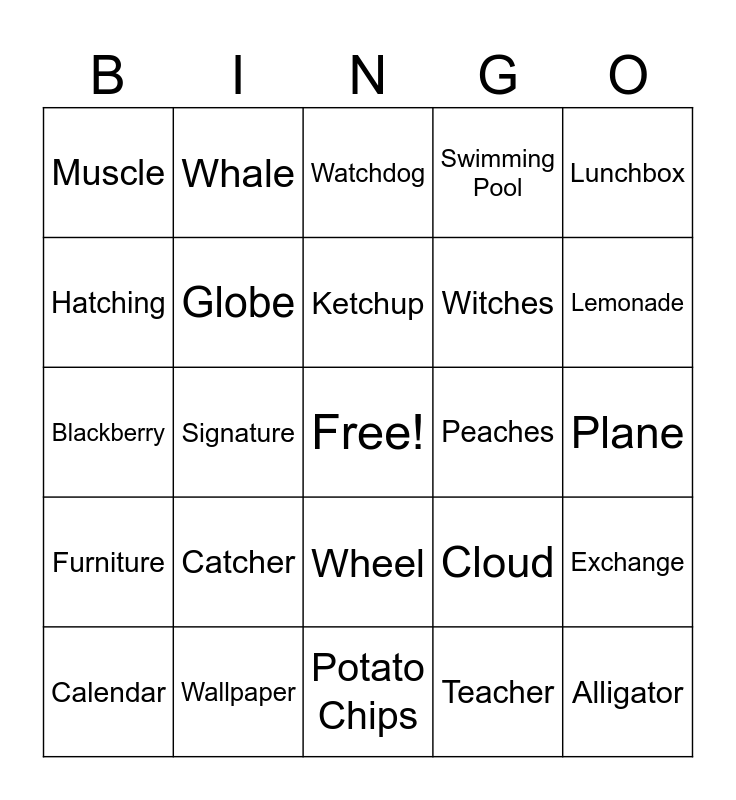 | B | I | N | G | O |
|---|---|---|---|---|
| Muscle | Whale | Watchdog | Swimming Pool | Lunchbox |
| Hatching | Globe | Ketchup | Witches | Lemonade |
| Blackberry | Signature | Free! | Peaches | Plane |
| Furniture | Catcher | Wheel | Cloud | Exchange |
| Calendar | Wallpaper | Potato Chips | Teacher | Alligator |